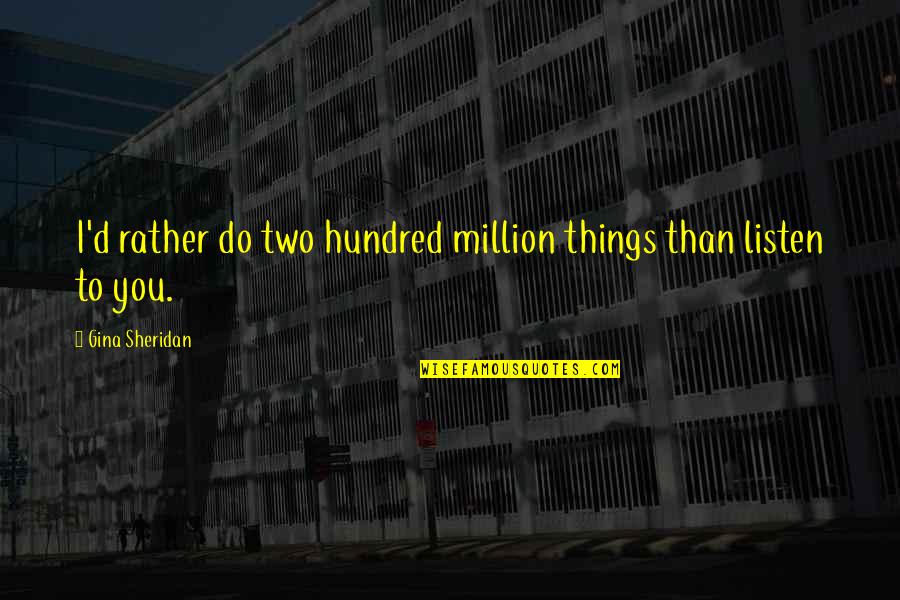 I'd rather do two hundred million things than listen to you.

Gina Sheridan

WISEFAMOUSQUOTES.COM